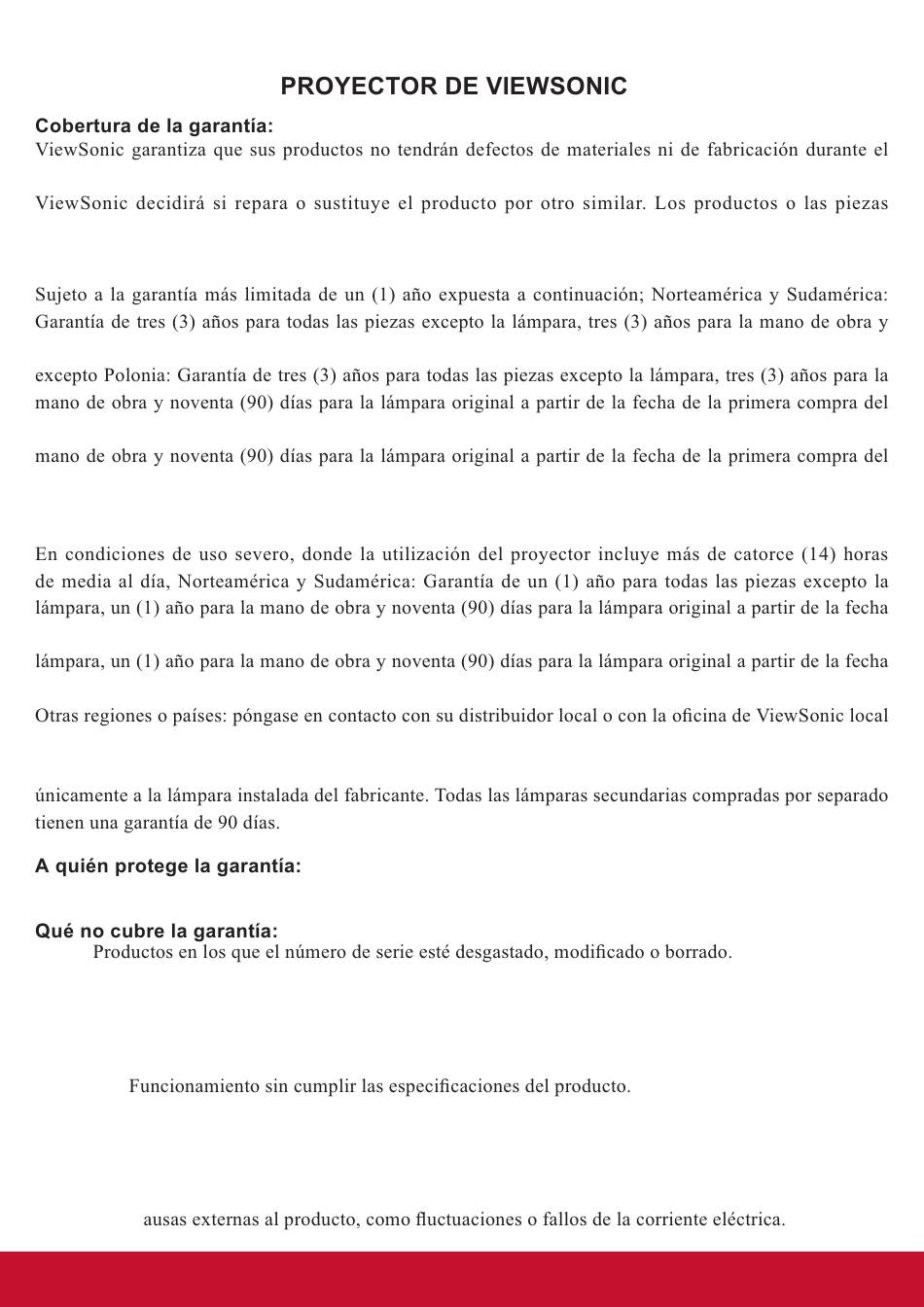 PROYECTOR DE VIEWSONIC

Cobertura de la garantía:
ViewSonic garantiza que sus productos no tendrán defectos de materiales ni de fabricación durante el

ViewSonic decidirá si repara o sustituye el producto por otro similar. Los productos o las piezas

Sujeto a la garantía más limitada de un (1) año expuesta a continuación; Norteamérica y Sudamérica: Garantía de tres (3) años para todas las piezas excepto la lámpara, tres (3) años para la mano de obra y

excepto Polonia: Garantía de tres (3) años para todas las piezas excepto la lámpara, tres (3) años para la mano de obra y noventa (90) días para la lámpara original a partir de la fecha de la primera compra del

mano de obra y noventa (90) días para la lámpara original a partir de la fecha de la primera compra del

En condiciones de uso severo, donde la utilización del proyector incluye más de catorce (14) horas de media al día, Norteamérica y Sudamérica: Garantía de un (1) año para todas las piezas excepto la lámpara, un (1) año para la mano de obra y noventa (90) días para la lámpara original a partir de la fecha

lámpara, un (1) año para la mano de obra y noventa (90) días para la lámpara original a partir de la fecha

Otras regiones o países: póngase en contacto con su distribuidor local o con la oficina de ViewSonic local

únicamente a la lámpara instalada del fabricante. Todas las lámparas secundarias compradas por separado tienen una garantía de 90 días.

A quién protege la garantía:

Qué no cubre la garantía:
Productos en los que el número de serie esté desgastado, modificado o borrado.

Funcionamiento sin cumplir las especificaciones del producto.

ausas externas al producto, como fluctuaciones o fallos de la corriente eléctrica.